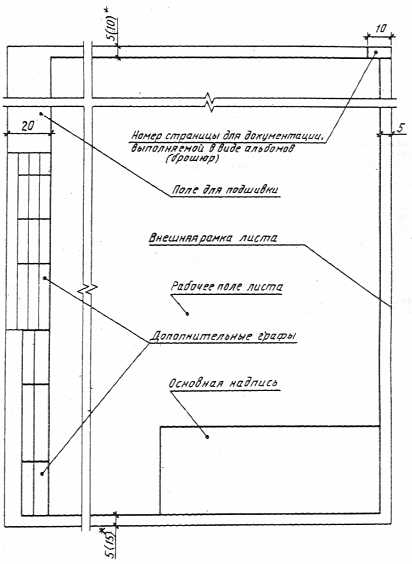 5(10)*

10

20

5

Номер страницы для документации, выполняемой в виде альбомов (брошюр)

Поле для подшивки

Внешняя рамка листа

Рабочее поле листа

Дополнительные графы

Основная надпись

5(15)